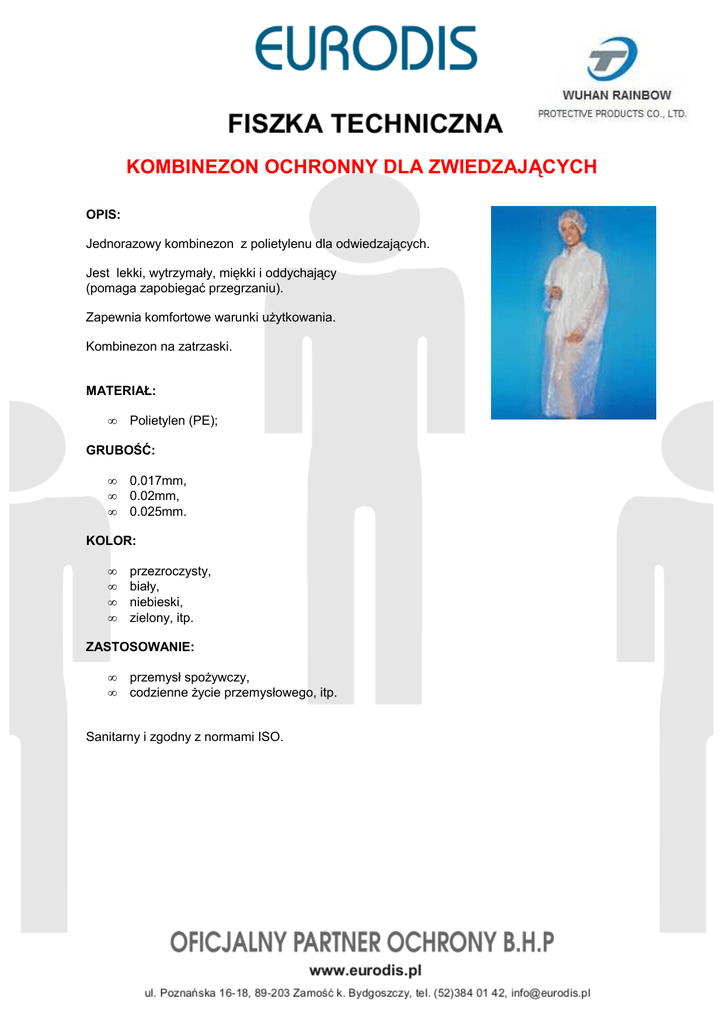 EURODIS

WUHAN RAINBOW
PROTECTIVE PRODUCTS CO., LTD.

FISZKA TECHNICZNA

KOMBINEZON OCHRONNY DLA ZWIEDZAJĄCYCH

OPIS:

Jednorazowy kombinezon z polietylenu dla odwiedzających.

Jest lekki, wytrzymały, miękki i oddychający (pomaga zapobiegać przegrzaniu).

Zapewnia komfortowe warunki użytkowania.

Kombinezon na zatrzaski.

MATERIAŁ:

∞ Polietylen (PE);

GRUBOŚĆ:

∞ 0.017mm,
∞ 0.02mm,
∞ 0.025mm.

KOLOR:

∞ przezroczysty,
∞ biały,
∞ niebieski,
∞ zielony, itp.

ZASTOSOWANIE:

∞ przemysł spożywczy,
∞ codzienne życie przemysłowego, itp.

Sanitarny i zgodny z normami ISO.

OFICJALNY PARTNER OCHRONY B.H.P

www.eurodis.pl

ul. Poznańska 16-18, 89-203 Zamość k. Bydgoszczy, tel. (52)384 01 42, info@eurodis.pl